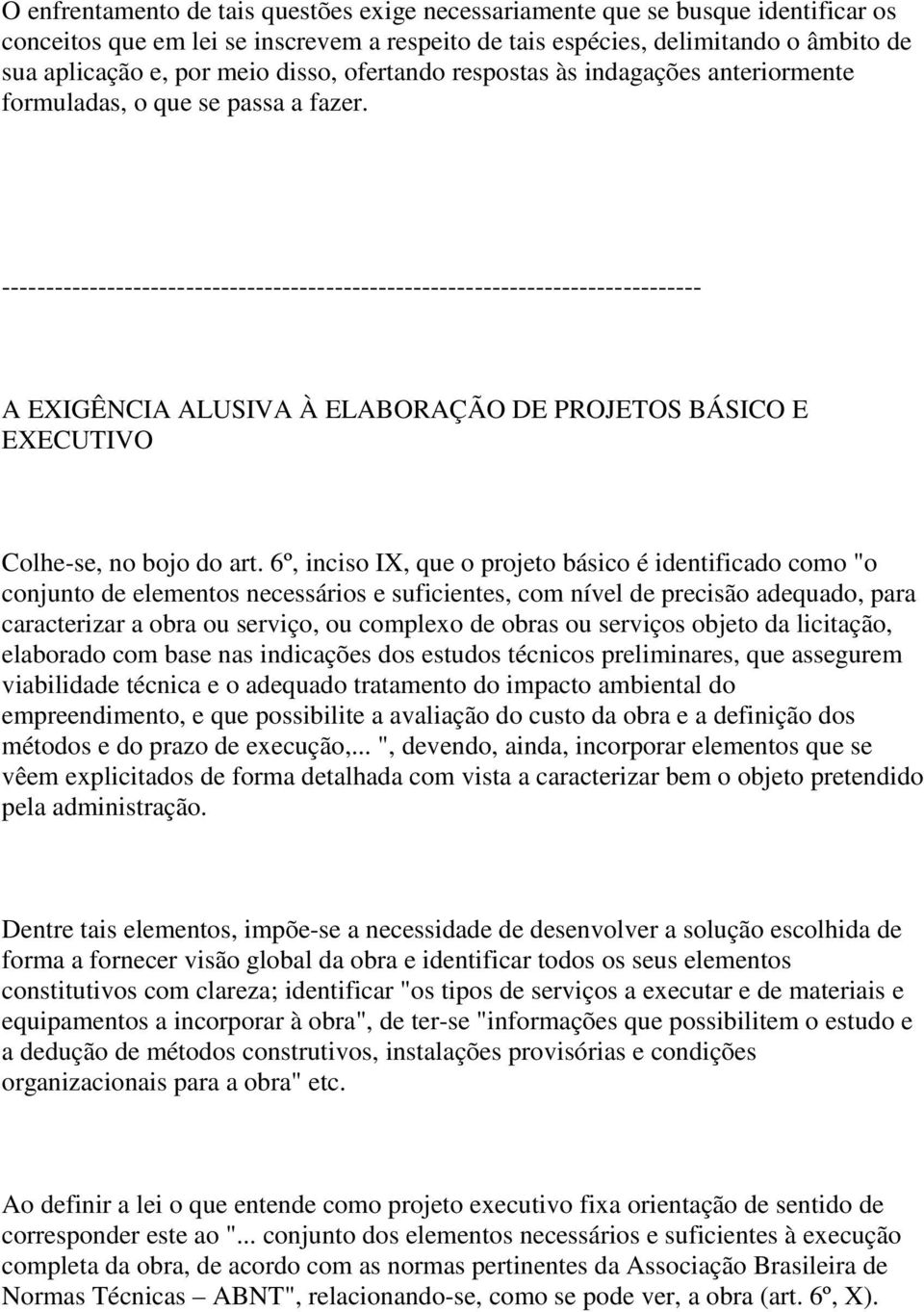 O enfrentamento de tais questões exige necessariamente que se busque identificar os conceitos que em lei se inscrevem a respeito de tais espécies, delimitando o âmbito de sua aplicação e, por meio disso, ofertando respostas às indagações anteriormente formuladas, o que se passa a fazer.

--------------------------------------------------------------------------------

A EXIGÊNCIA ALUSIVA À ELABORAÇÃO DE PROJETOS BÁSICO E EXECUTIVO

Colhe-se, no bojo do art. 6º, inciso IX, que o projeto básico é identificado como "o conjunto de elementos necessários e suficientes, com nível de precisão adequado, para caracterizar a obra ou serviço, ou complexo de obras ou serviços objeto da licitação, elaborado com base nas indicações dos estudos técnicos preliminares, que assegurem viabilidade técnica e o adequado tratamento do impacto ambiental do empreendimento, e que possibilite a avaliação do custo da obra e a definição dos métodos e do prazo de execução,... ", devendo, ainda, incorporar elementos que se vêem explicitados de forma detalhada com vista a caracterizar bem o objeto pretendido pela administração.

Dentre tais elementos, impõe-se a necessidade de desenvolver a solução escolhida de forma a fornecer visão global da obra e identificar todos os seus elementos constitutivos com clareza; identificar "os tipos de serviços a executar e de materiais e equipamentos a incorporar à obra", de ter-se "informações que possibilitem o estudo e a dedução de métodos construtivos, instalações provisórias e condições organizacionais para a obra" etc.

Ao definir a lei o que entende como projeto executivo fixa orientação de sentido de corresponder este ao "... conjunto dos elementos necessários e suficientes à execução completa da obra, de acordo com as normas pertinentes da Associação Brasileira de Normas Técnicas – ABNT", relacionando-se, como se pode ver, a obra (art. 6º, X).